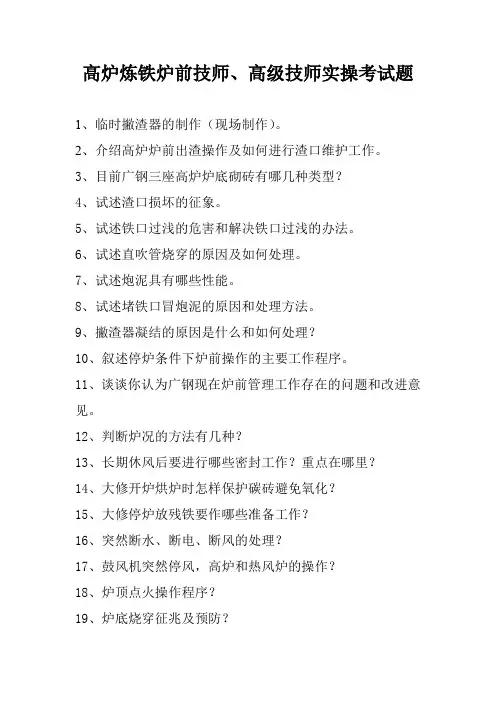 高炉炼铁炉前技师、高级技师实操考试题

1、临时撇渣器的制作（现场制作）。

2、介绍高炉炉前出渣操作及如何进行渣口维护工作。

3、目前广钢三座高炉炉底砌砖有哪几种类型？

4、试述渣口损坏的征象。

5、试述铁口过浅的危害和解决铁口过浅的办法。

6、试述直吹管烧穿的原因及如何处理。

7、试述炮泥具有哪些性能。

8、试述堵铁口冒炮泥的原因和处理方法。

9、撇渣器凝结的原因是什么和如何处理？

10、叙述停炉条件下炉前操作的主要工作程序。

11、谈谈你认为广钢现在炉前管理工作存在的问题和改进意见。

12、判断炉况的方法有几种？

13、长期休风后要进行哪些密封工作？重点在哪里？

14、大修开炉烘炉时怎样保护碳砖避免氧化？

15、大修停炉放残铁要作哪些准备工作？

16、突然断水、断电、断风的处理？

17、鼓风机突然停风，高炉和热风炉的操作？

18、炉顶点火操作程序？

19、炉底烧穿征兆及预防？